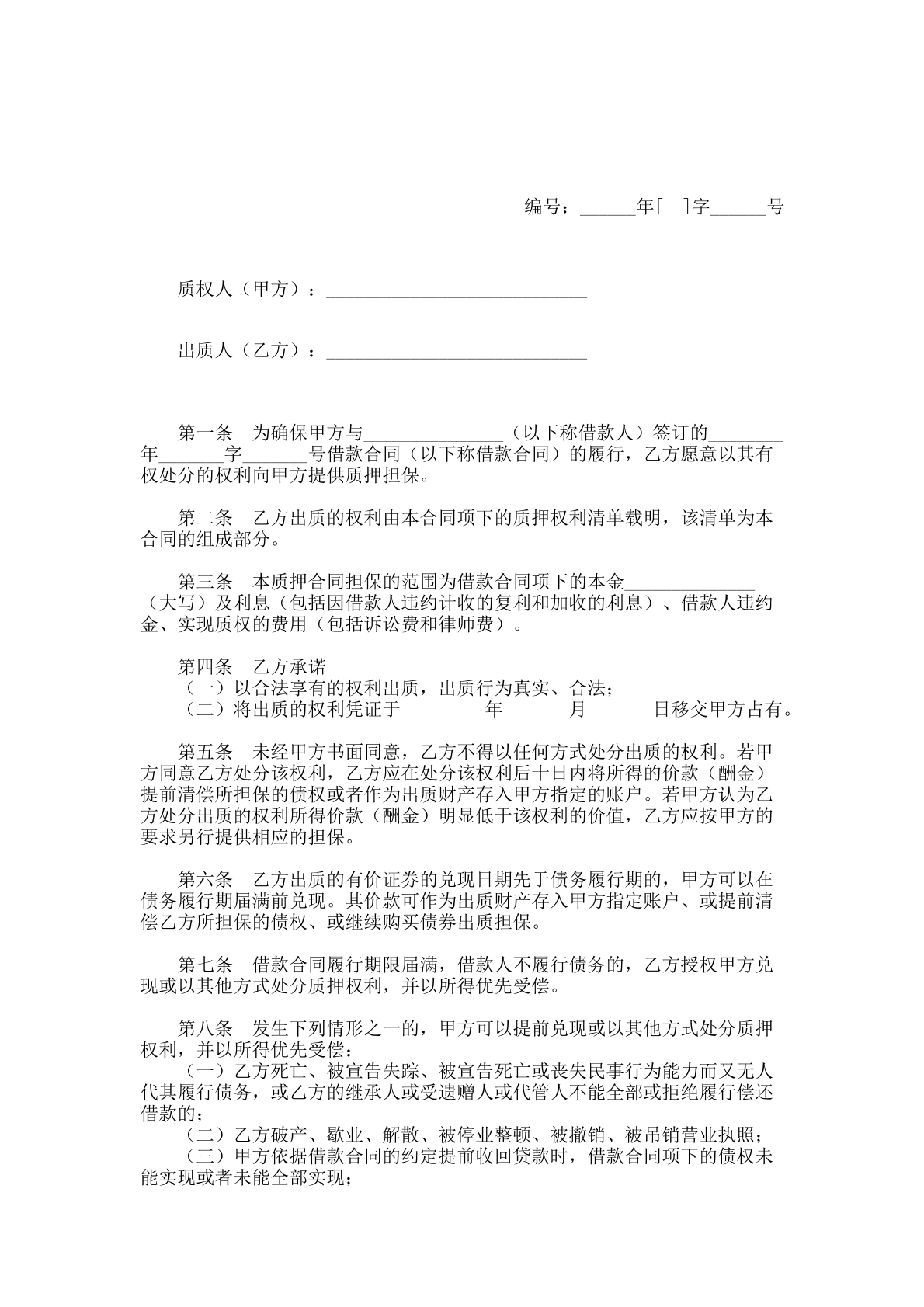 编号：____年[ ]字____号

质权人（甲方）：____

出质人（乙方）：____

第一条 为确保甲方与____（以下称借款人）签订的____年____字____号借款合同（以下称借款合同）的履行，乙方愿意以其有权处分的权利向甲方提供质押担保。

第二条 乙方出质的权利由本合同项下的质押权利清单载明，该清单为本合同的组成部分。

第三条 本质押合同担保的范围为借款合同项下的本金____（大写）及利息（包括因借款人违约计收的复利和加收的利息）、借款人违约金、实现质权的费用（包括诉讼费和律师费）。

第四条 乙方承诺
（一）以合法享有的权利出质，出质行为真实、合法；
（二）将出质的权利凭证于____年____月____日移交甲方占有。

第五条 未经甲方书面同意，乙方不得以任何方式处分出质的权利。若甲方同意乙方处分该权利，乙方应在处分该权利后十日内将所得的价款（酬金）提前清偿所担保的债权或者作为出质财产存入甲方指定的账户。若甲方认为乙方处分出质的权利所得价款（酬金）明显低于该权利的价值，乙方应按甲方的要求另行提供相应的担保。

第六条 乙方出质的有价证券的兑现日期先于债务履行期的，甲方可以在债务履行期届满前兑现。其价款可作为出质财产存入甲方指定账户、或提前清偿乙方所担保的债权、或继续购买债券出质担保。

第七条 借款合同履行期限届满，借款人不履行债务的，乙方授权甲方兑现或以其他方式处分质押权利，并以所得优先受偿。

第八条 发生下列情形之一的，甲方可以提前兑现或以其他方式处分质押权利，并以所得优先受偿：
（一）乙方死亡、被宣告失踪、被宣告死亡或丧失民事行为能力而又无人代其履行债务，或乙方的继承人或受遗赠人或代管人不能全部或拒绝履行偿还借款的；
（二）乙方破产、歇业、解散、被停业整顿、被撤销、被吊销营业执照；
（三）甲方依据借款合同的约定提前收回贷款时，借款合同项下的债权未能实现或者未能全部实现；